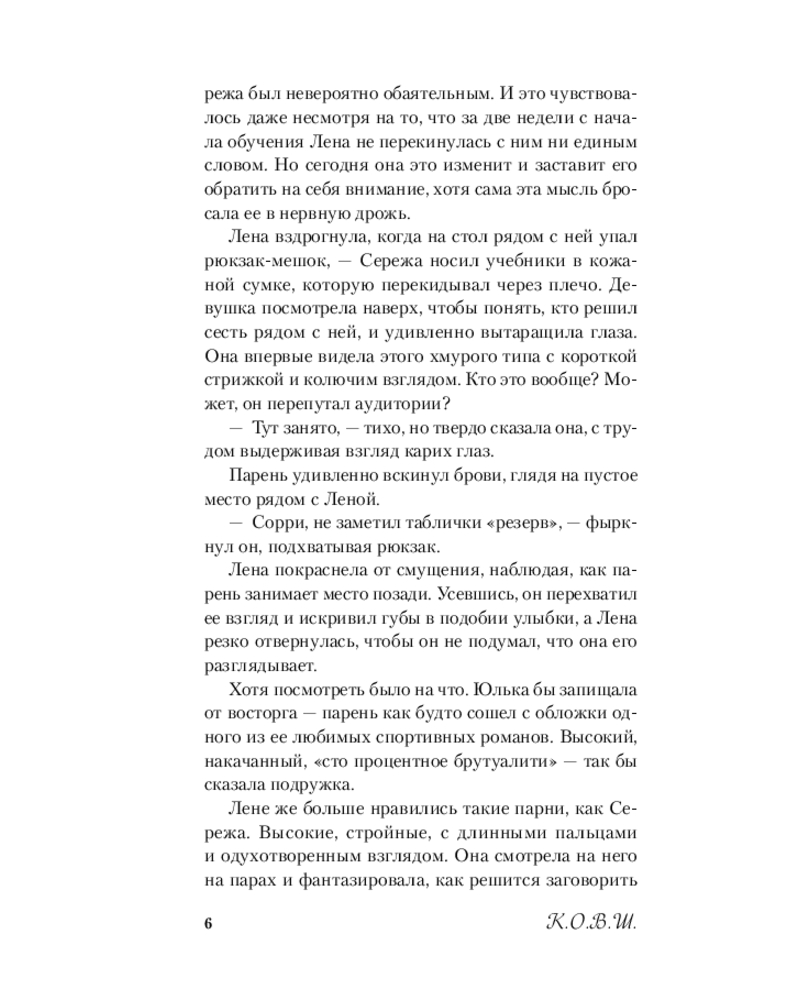 режа был невероятно обаятельным. И это чувствовалось даже несмотря на то, что за две недели с начала обучения Лена не перекинулась с ним ни единым словом. Но сегодня она это изменит и заставит его обратить на себя внимание, хотя сама эта мысль бросала ее в нервную дрожь.

Лена вздрогнула, когда на стол рядом с ней упал рюкзак-мешок, — Сережа носил учебники в кожаной сумке, которую перекидывал через плечо. Девушка посмотрела наверх, чтобы понять, кто решил сесть рядом с ней, и удивленно вытаращила глаза. Она впервые видела этого хмурого типа с короткой стрижкой и колючим взглядом. Кто это вообще? Может, он перепутал аудитории?

— Тут занято, — тихо, но твердо сказала она, с трудом выдерживая взгляд карих глаз.

Парень удивленно вскинул брови, глядя на пустое место рядом с Леной.

— Сорри, не заметил таблички «резерв», — фыркнул он, подхватывая рюкзак.

Лена покраснела от смущения, наблюдая, как парень занимает место позади. Усевшись, он перехватил ее взгляд и искривил губы в подобии улыбки, а Лена резко отвернулась, чтобы он не подумал, что она его разглядывает.

Хотя посмотреть было на что. Юлька бы запищала от восторга — парень как будто сошел с обложки одного из ее любимых спортивных романов. Высокий, накачанный, «сто процентное брутуалити» — так бы сказала подружка.

Лене же больше нравились такие парни, как Сережа. Высокие, стройные, с длинными пальцами и одухотворенным взглядом. Она смотрела на него на парах и фантазировала, как решится заговорить

6 К.О.В.Ш.